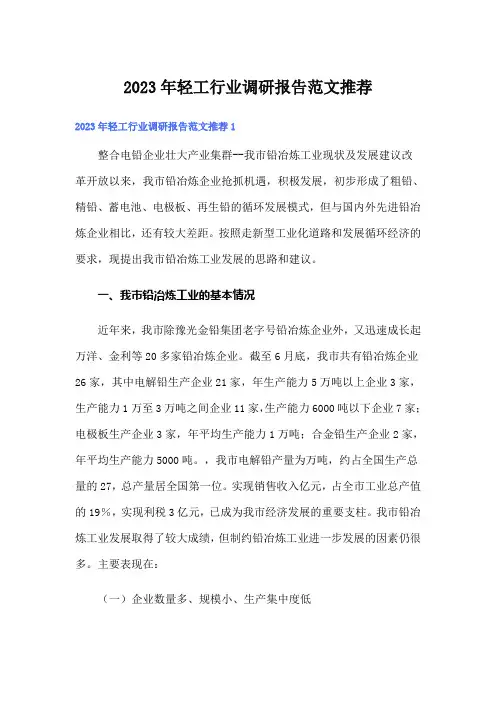 2023年轻工行业调研报告范文推荐

2023年轻工行业调研报告范文推荐1

整合电铅企业壮大产业集群--我市铅冶炼工业现状及发展建议改革开放以来，我市铅冶炼企业抢抓机遇，积极发展，初步形成了粗铅、精铅、蓄电池、电极板、再生铅的循环发展模式，但与国内外先进铅冶炼企业相比，还有较大差距。按照走新型工业化道路和发展循环经济的要求，现提出我市铅冶炼工业发展的思路和建议。

一、我市铅冶炼工业的基本情况

近年来，我市除豫光金铅集团老字号铅冶炼企业外，又迅速成长起万洋、金利等20多家铅冶炼企业。截至6月底，我市共有铅冶炼企业26家，其中电解铅生产企业21家，年生产能力5万吨以上企业3家，生产能力1万至3万吨之间企业11家，生产能力6000吨以下企业7家；电极板生产企业3家，年平均生产能力1万吨；合金铅生产企业2家，年平均生产能力5000吨。，我市电解铅产量为万吨，约占全国生产总量的27，总产量居全国第一位。实现销售收入亿元，占全市工业总产值的19%，实现利税3亿元，已成为我市经济发展的重要支柱。我市铅冶炼工业发展取得了较大成绩，但制约铅冶炼工业进一步发展的因素仍很多。主要表现在：

（一）企业数量多、规模小、生产集中度低